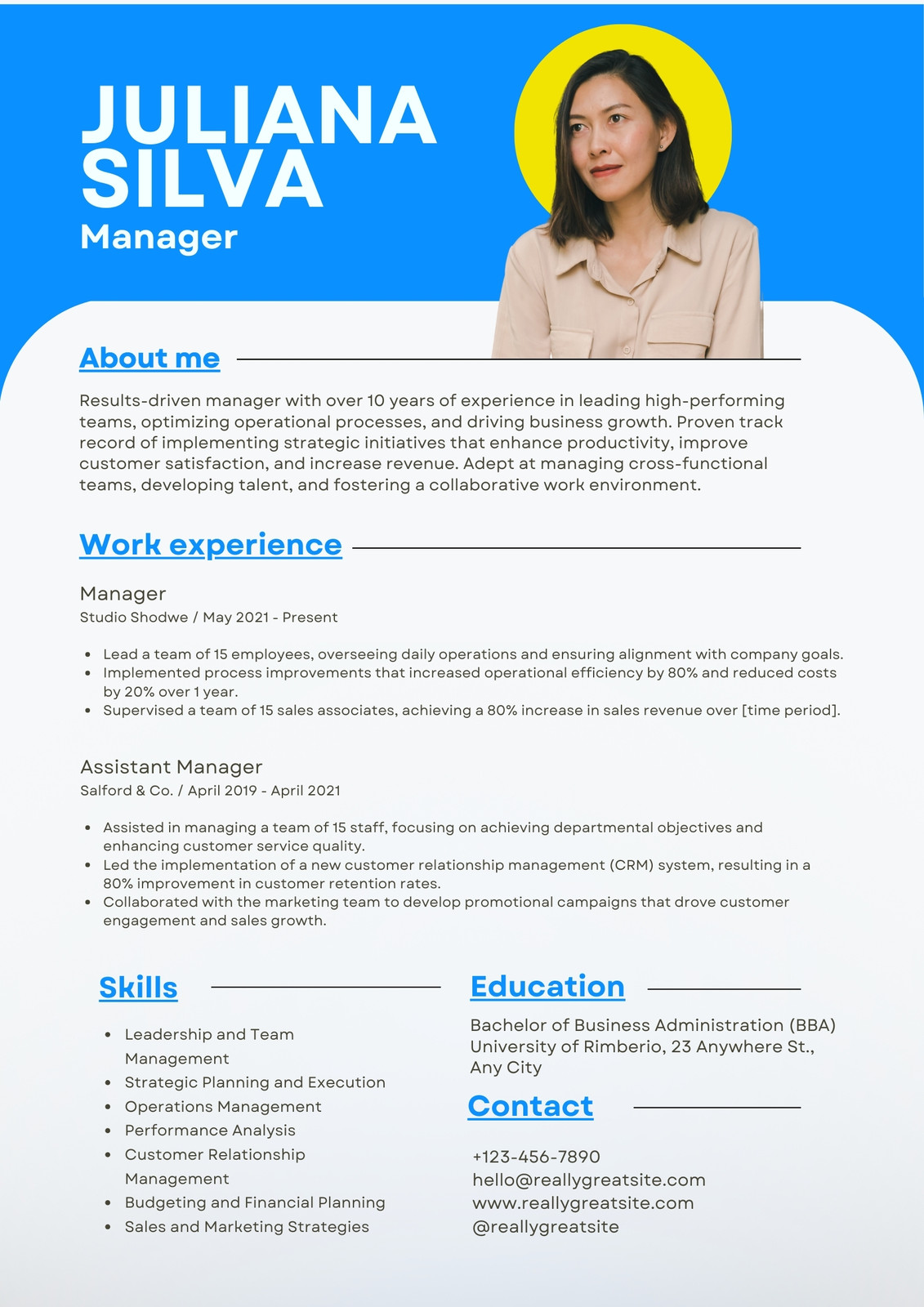 JULIANA SILVA
Manager

About me

Results-driven manager with over 10 years of experience in leading high-performing teams, optimizing operational processes, and driving business growth. Proven track record of implementing strategic initiatives that enhance productivity, improve customer satisfaction, and increase revenue. Adept at managing cross-functional teams, developing talent, and fostering a collaborative work environment.

Work experience

Manager
Studio Shodwe / May 2021 - Present

- Lead a team of 15 employees, overseeing daily operations and ensuring alignment with company goals.
- Implemented process improvements that increased operational efficiency by 80% and reduced costs by 20% over 1 year.
- Supervised a team of 15 sales associates, achieving a 80% increase in sales revenue over [time period].

Assistant Manager
Salford & Co. / April 2019 - April 2021

- Assisted in managing a team of 15 staff, focusing on achieving departmental objectives and enhancing customer service quality.
- Led the implementation of a new customer relationship management (CRM) system, resulting in a 80% improvement in customer retention rates.
- Collaborated with the marketing team to develop promotional campaigns that drove customer engagement and sales growth.

Skills

- Leadership and Team Management
- Strategic Planning and Execution
- Operations Management
- Performance Analysis
- Customer Relationship Management
- Budgeting and Financial Planning
- Sales and Marketing Strategies

Education

Bachelor of Business Administration (BBA)
University of Rimberio, 23 Anywhere St., Any City

Contact

+123-456-7890
hello@reallygreatsite.com
www.reallygreatsite.com
@reallygreatsite